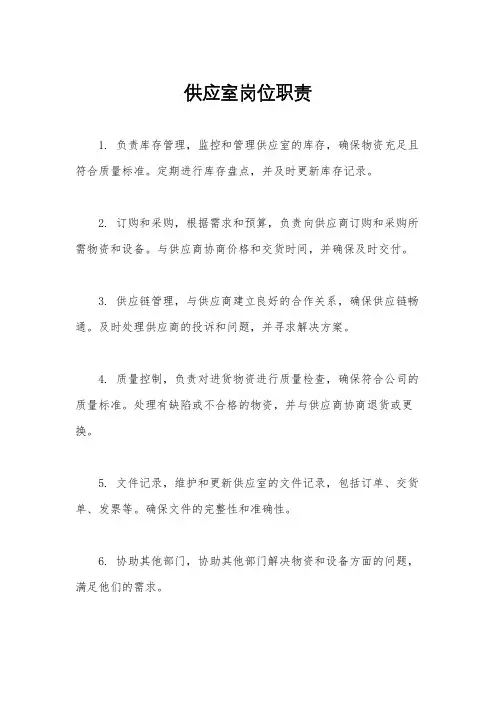 供应室岗位职责

1. 负责库存管理，监控和管理供应室的库存，确保物资充足且符合质量标准。定期进行库存盘点，并及时更新库存记录。

2. 订购和采购，根据需求和预算，负责向供应商订购和采购所需物资和设备。与供应商协商价格和交货时间，并确保及时交付。

3. 供应链管理，与供应商建立良好的合作关系，确保供应链畅通。及时处理供应商的投诉和问题，并寻求解决方案。

4. 质量控制，负责对进货物资进行质量检查，确保符合公司的质量标准。处理有缺陷或不合格的物资，并与供应商协商退货或更换。

5. 文件记录，维护和更新供应室的文件记录，包括订单、交货单、发票等。确保文件的完整性和准确性。

6. 协助其他部门，协助其他部门解决物资和设备方面的问题，满足他们的需求。